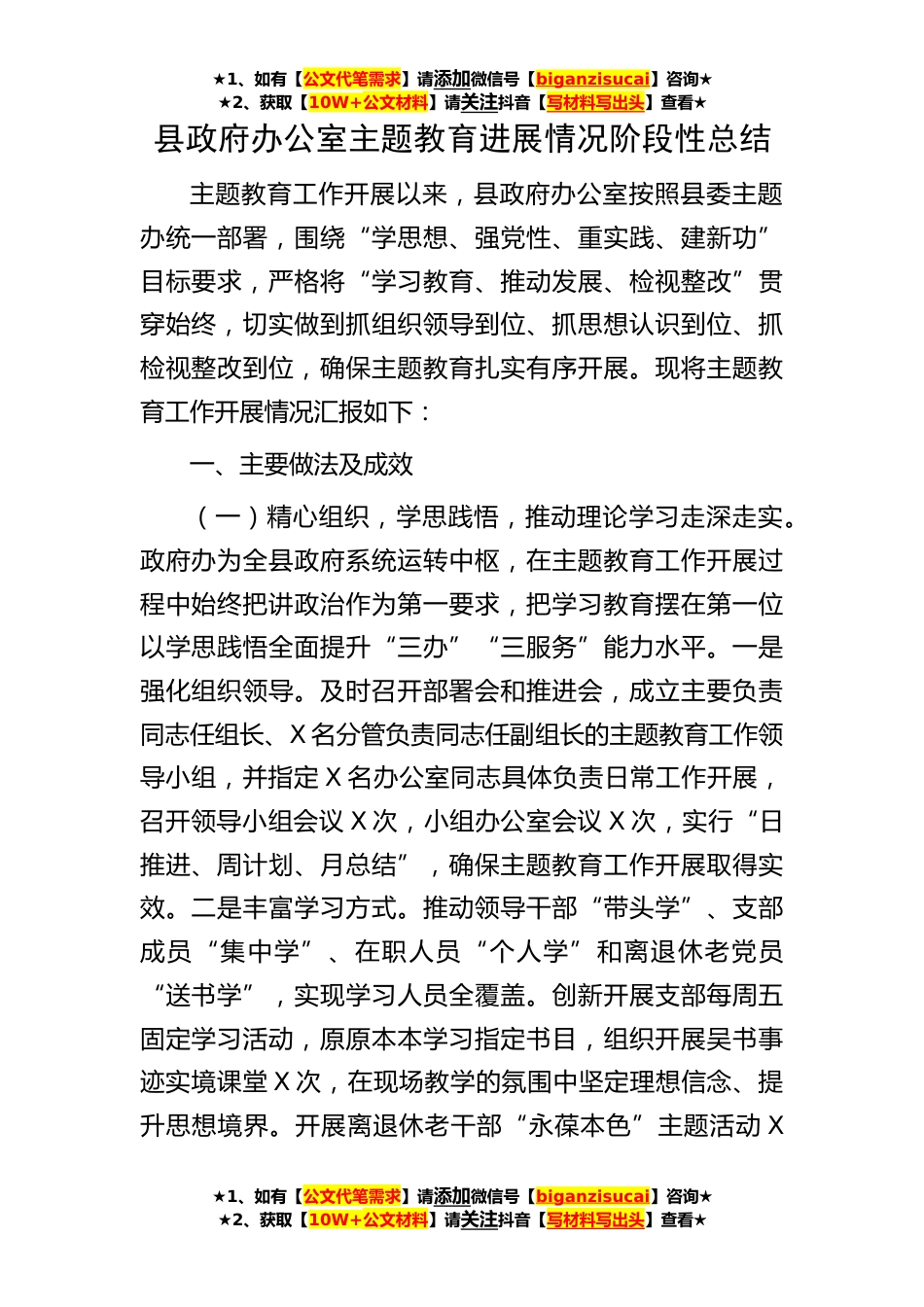 ★1、如有【公文代笔需求】请添加微信号【biganzisucai】咨询★
★2、获取【10W+公文材料】请关注抖音【写材料写出头】查看★

县政府办公室主题教育进展情况阶段性总结

主题教育工作开展以来，县政府办公室按照县委主题办统一部署，围绕“学思想、强党性、重实践、建新功”目标要求，严格将“学习教育、推动发展、检视整改”贯穿始终，切实做到抓组织领导到位、抓思想认识到位、抓检视整改到位，确保主题教育扎实有序开展。现将主题教育工作开展情况汇报如下：

一、主要做法及成效

（一）精心组织，学思践悟，推动理论学习走深走实。政府办为全县政府系统运转中枢，在主题教育工作开展过程中始终把讲政治作为第一要求，把学习教育摆在第一位以学思践悟全面提升“三办”“三服务”能力水平。一是强化组织领导。及时召开部署会和推进会，成立主要负责同志任组长、X名分管负责同志任副组长的主题教育工作领导小组，并指定X名办公室同志具体负责日常工作开展，召开领导小组会议X次，小组办公室会议X次，实行“日推进、周计划、月总结”，确保主题教育工作开展取得实效。二是丰富学习方式。推动领导干部“带头学”、支部成员“集中学”、在职人员“个人学”和离退休老党员“送书学”，实现学习人员全覆盖。创新开展支部每周五固定学习活动，原原本本学习指定书目，组织开展吴书事迹实境课堂X次，在现场教学的氛围中坚定理想信念、提升思想境界。开展离退休老干部“永葆本色”主题活动X

★1、如有【公文代笔需求】请添加微信号【biganzisucai】咨询★
★2、获取【10W+公文材料】请关注抖音【写材料写出头】查看★